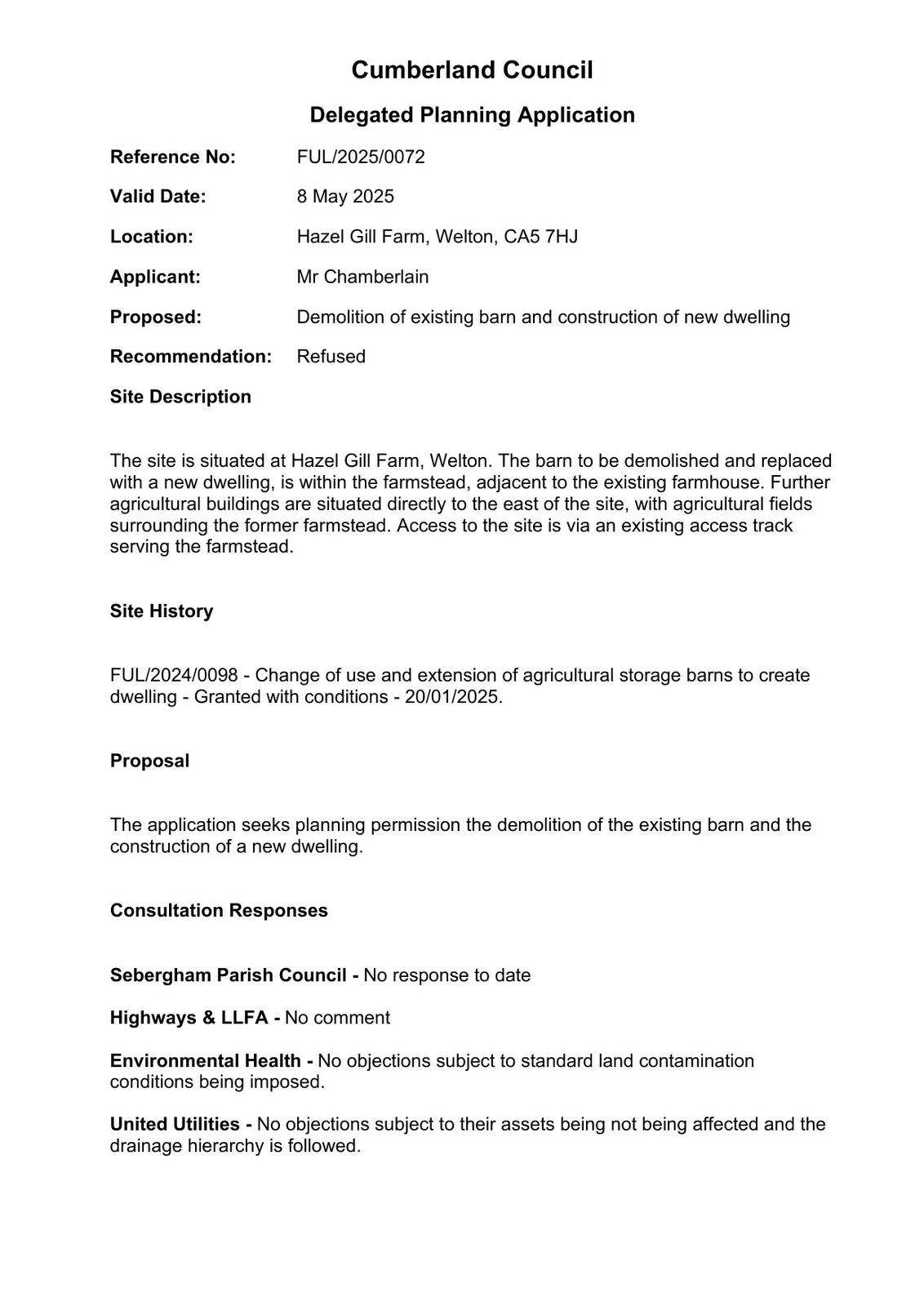 Cumberland Council

Delegated Planning Application

Reference No: FUL/2025/0072

Valid Date: 8 May 2025

Location: Hazel Gill Farm, Welton, CA5 7HJ

Applicant: Mr Chamberlain

Proposed: Demolition of existing barn and construction of new dwelling

Recommendation: Refused

Site Description

The site is situated at Hazel Gill Farm, Welton. The barn to be demolished and replaced with a new dwelling, is within the farmstead, adjacent to the existing farmhouse. Further agricultural buildings are situated directly to the east of the site, with agricultural fields surrounding the former farmstead. Access to the site is via an existing access track serving the farmstead.

Site History

FUL/2024/0098 - Change of use and extension of agricultural storage barns to create dwelling - Granted with conditions - 20/01/2025.

Proposal

The application seeks planning permission the demolition of the existing barn and the construction of a new dwelling.

Consultation Responses

Sebergham Parish Council - No response to date

Highways & LLFA - No comment

Environmental Health - No objections subject to standard land contamination conditions being imposed.

United Utilities - No objections subject to their assets being not being affected and the drainage hierarchy is followed.